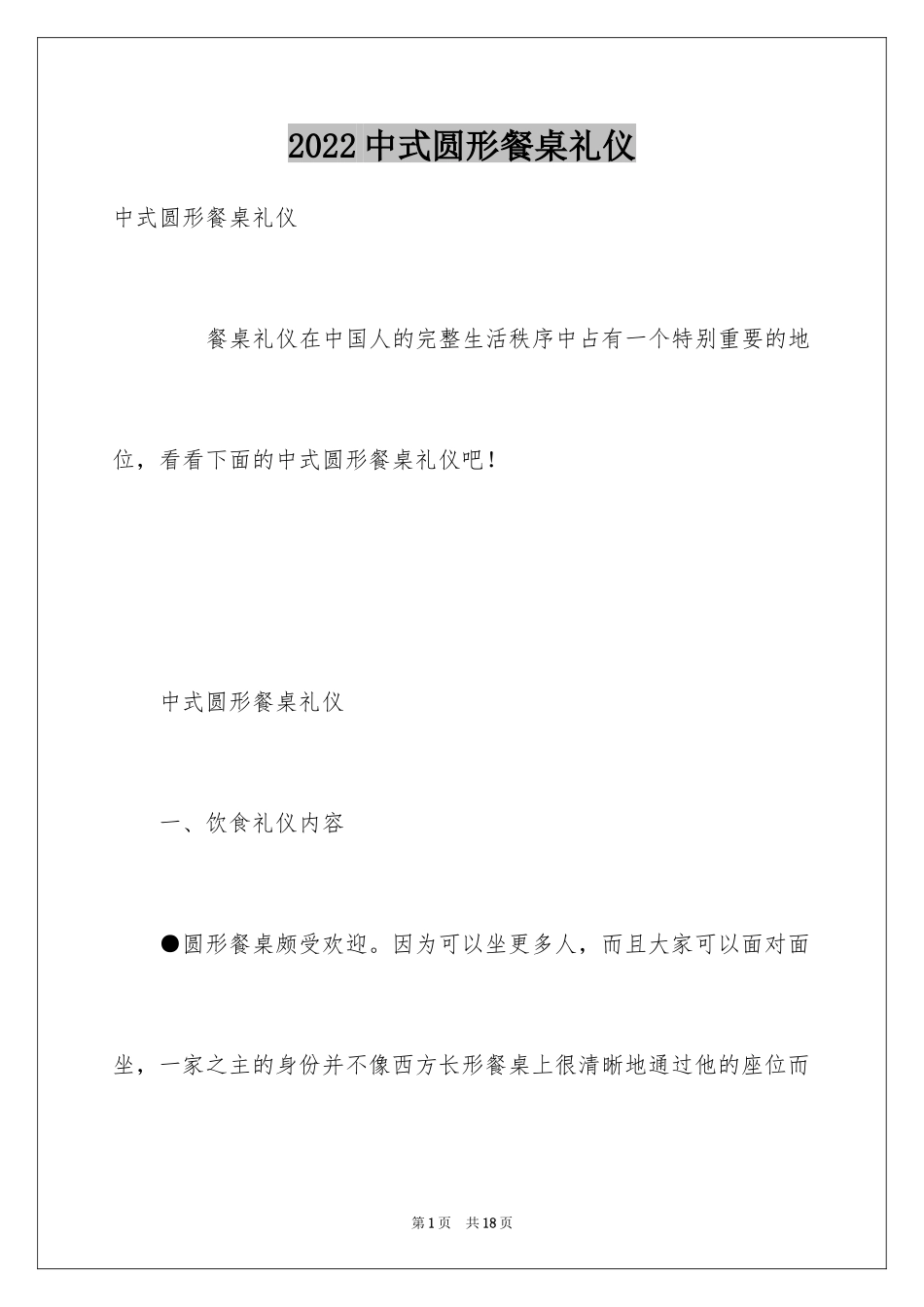 2022中式圆形餐桌礼仪

中式圆形餐桌礼仪

餐桌礼仪在中国人的完整生活秩序中占有一个特别重要的地位，看看下面的中式圆形餐桌礼仪吧！

中式圆形餐桌礼仪

一、饮食礼仪内容

●圆形餐桌颇受欢迎。因为可以坐更多人，而且大家可以面对面坐，一家之主的身份并不像西方长形餐桌上很清晰地通过他的座位而

第1页 共18页